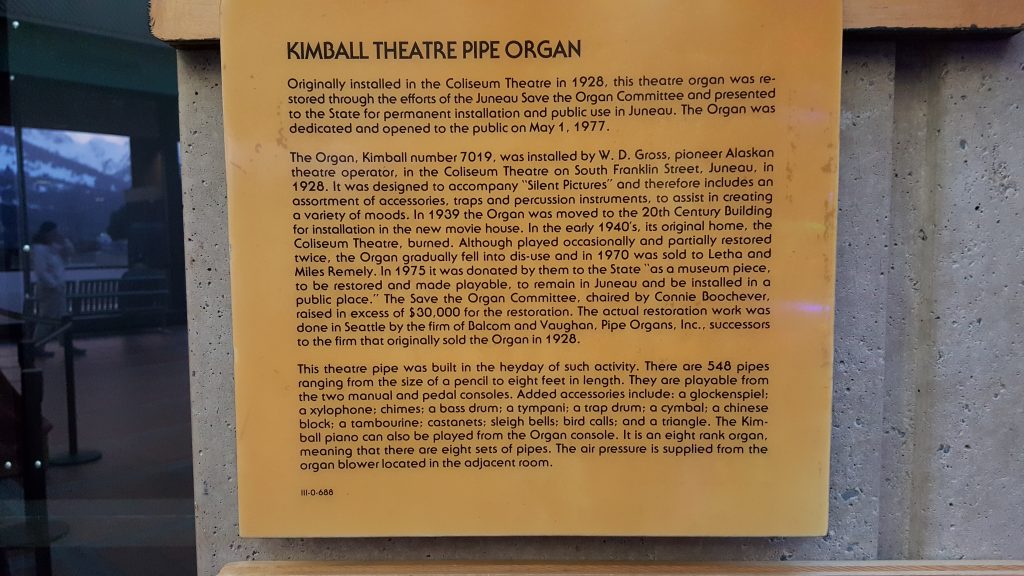 KIMBALL THEATRE PIPE ORGAN

Originally installed in the Coliseum Theatre in 1928, this theatre organ was restored through the efforts of the Juneau Save the Organ Committee and presented to the State for permanent installation and public use in Juneau. The Organ was dedicated and opened to the public on May 1, 1977.

The Organ, Kimball number 7019, was installed by W. D. Gross, pioneer Alaskan theatre operator, in the Coliseum Theatre on South Franklin Street, Juneau, in 1928. It was designed to accompany "Silent Pictures" and therefore includes an assortment of accessories, traps and percussion instruments, to assist in creating a variety of moods. In 1939 the Organ was moved to the 20th Century Building for installation in the new movie house. In the early 1940's, its original home, the Coliseum Theatre, burned. Although played occasionally and partially restored twice, the Organ gradually fell into dis-use and in 1970 was sold to Letha and Miles Remely. In 1975 it was donated by them to the State "as a museum piece, to be restored and made playable, to remain in Juneau and be installed in a public place." The Save the Organ Committee, chaired by Connie Boochever, raised in excess of $30,000 for the restoration. The actual restoration work was done in Seattle by the firm of Balcom and Vaughan, Pipe Organs, Inc., successors to the firm that originally sold the Organ in 1928.

This theatre pipe was built in the heyday of such activity. There are 548 pipes ranging from the size of a pencil to eight feet in length. They are playable from the two manual and pedal consoles. Added accessories include: a glockenspiel; a xylophone; chimes; a bass drum; a tympani; a trap drum; a cymbal; a chinese block; a tambourine; castanets; sleigh bells; bird calls; and a triangle. The Kimball piano can also be played from the Organ console. It is an eight rank organ, meaning that there are eight sets of pipes. The air pressure is supplied from the organ blower located in the adjacent room.

III-0-688